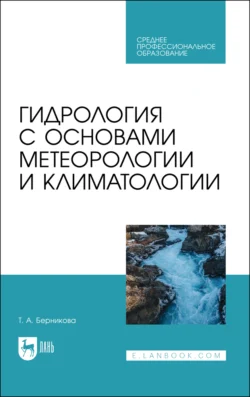 СРЕДНЕЕ ПРОФЕССИОНАЛЬНОЕ ОБРАЗОВАНИЕ

ГИДРОЛОГИЯ С ОСНОВАМИ МЕТЕОРОЛОГИИ И КЛИМАТОЛОГИИ

Т. А. Берникова

ЛАНЬ

E.LANBOOK.COM